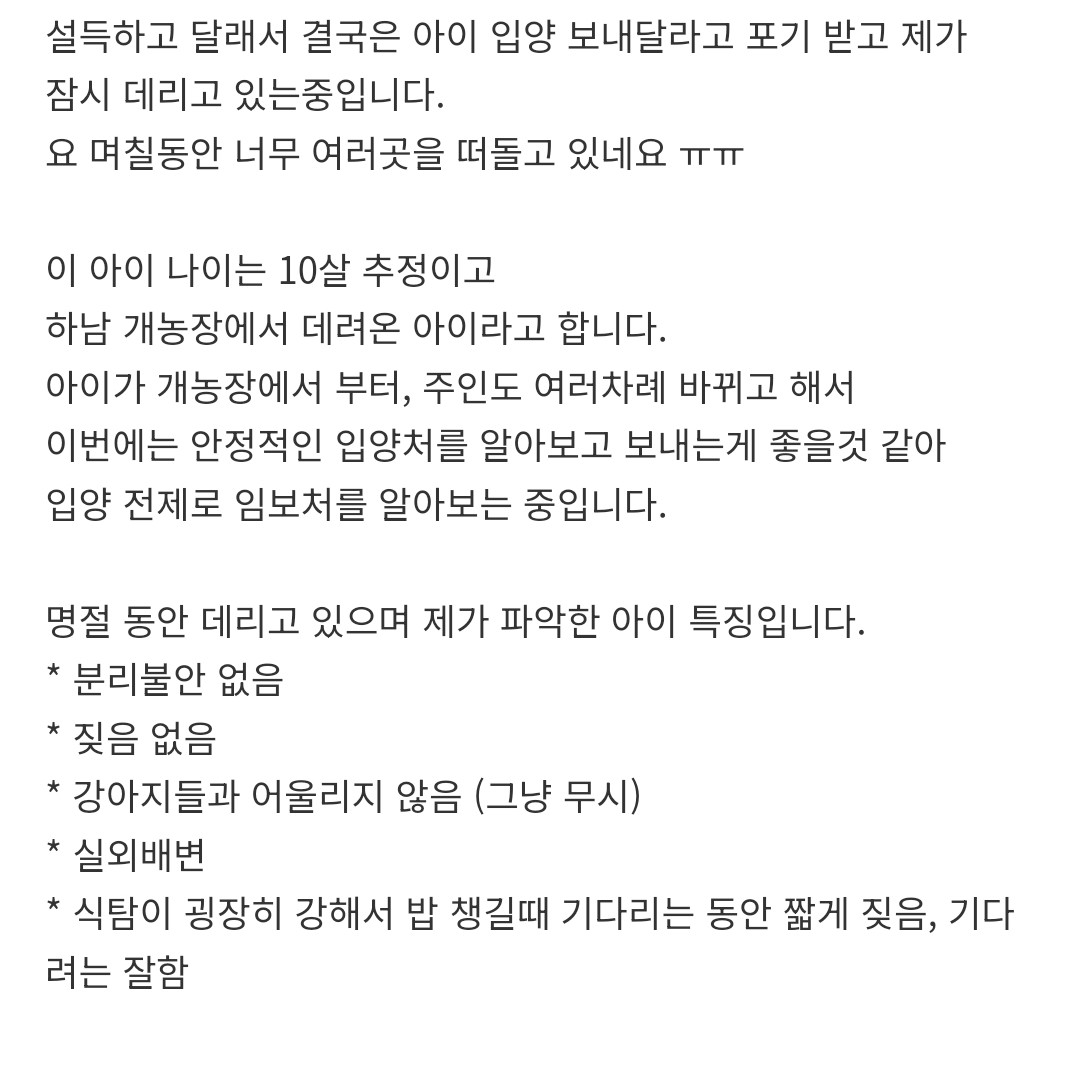 설득하고 달래서 결국은 아이 입양 보내달라고 포기 받고 제가 잠시 데리고 있는중입니다.
요 며칠동안 너무 여러곳을 떠돌고 있네요 ㅠㅠ

이 아이 나이는 10살 추정이고
하남 개농장에서 데려온 아이라고 합니다.
아이가 개농장에서 부터, 주인도 여러차례 바뀌고 해서
이번에는 안정적인 입양처를 알아보고 보내는게 좋을것 같아
입양 전제로 임보처를 알아보는 중입니다.

명절 동안 데리고 있으며 제가 파악한 아이 특징입니다.
* 분리불안 없음
* 짖음 없음
* 강아지들과 어울리지 않음 (그냥 무시)
* 실외배변
* 식탐이 굉장히 강해서 밥 챙길때 기다리는 동안 짧게 짖음, 기다려는 잘함